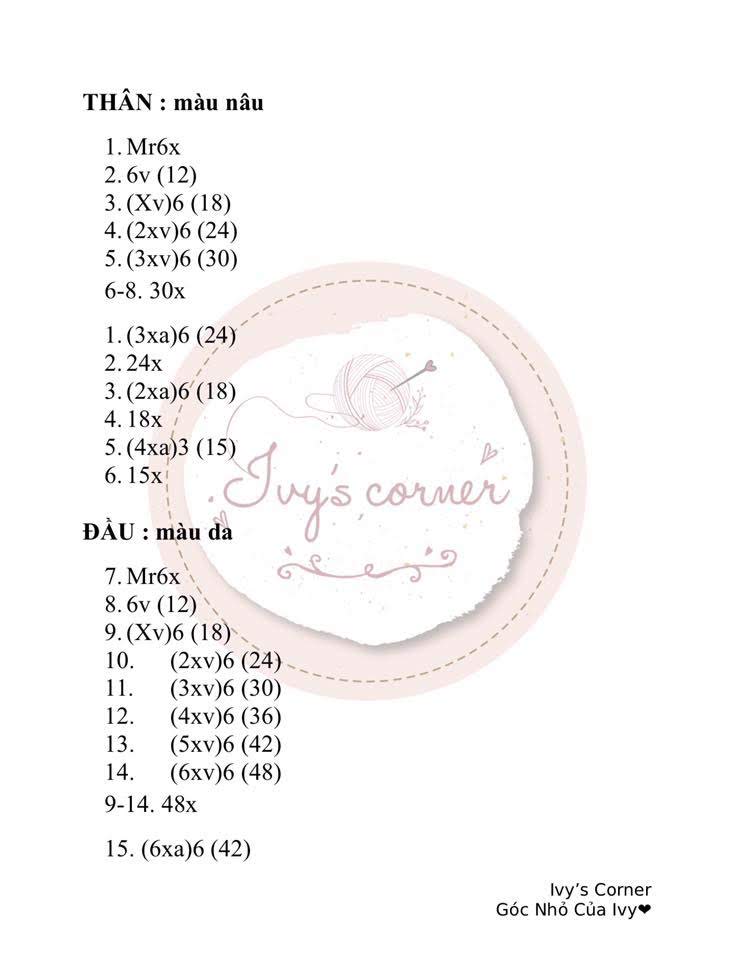 THÂN : màu nâu

1. Mr6x
2. 6v (12)
3. (Xv)6 (18)
4. (2xv)6 (24)
5. (3xv)6 (30)
6-8. 30x

1. (3xa)6 (24)
2. 24x
3. (2xa)6 (18)
4. 18x
5. (4xa)3 (15)
6. 15x

ĐẦU : màu da

7. Mr6x
8. 6v (12)
9. (Xv)6 (18)
10. (2xv)6 (24)
11. (3xv)6 (30)
12. (4xv)6 (36)
13. (5xv)6 (42)
14. (6xv)6 (48)
9-14. 48x

15. (6xa)6 (42)

Ivy's Corner
Góc Nhỏ Của Ivy❤

Ivy's corner